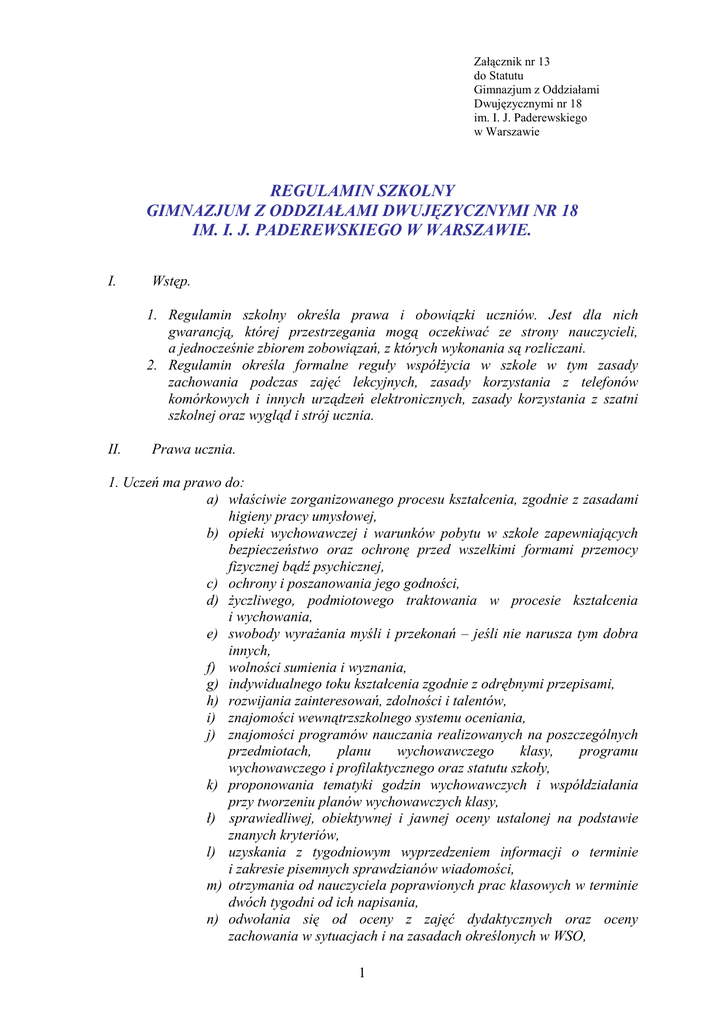 Załącznik nr 13
do Statutu
Gimnazjum z Oddziałami
Dwujęzycznymi nr 18
im. I. J. Paderewskiego
w Warszawie

REGULAMIN SZKOLNY
GIMNAZJUM Z ODDZIAŁAMI DWUJĘZYCZNYMI NR 18
IM. I. J. PADEREWSKIEGO W WARSZAWIE.

I. Wstęp.

1. Regulamin szkolny określa prawa i obowiązki uczniów. Jest dla nich gwarancją, której przestrzegania mogą oczekiwać ze strony nauczycieli, a jednocześnie zbiorem zobowiązań, z których wykonania są rozliczani.
2. Regulamin określa formalne reguły współżycia w szkole w tym zasady zachowania podczas zajęć lekcyjnych, zasady korzystania z telefonów komórkowych i innych urządzeń elektronicznych, zasady korzystania z szatni szkolnej oraz wygląd i strój ucznia.

II. Prawa ucznia.

1. Uczeń ma prawo do:
a) właściwie zorganizowanego procesu kształcenia, zgodnie z zasadami higieny pracy umysłowej,
b) opieki wychowawczej i warunków pobytu w szkole zapewniających bezpieczeństwo oraz ochronę przed wszelkimi formami przemocy fizycznej bądź psychicznej,
c) ochrony i poszanowania jego godności,
d) życzliwego, podmiotowego traktowania w procesie kształcenia i wychowania,
e) swobody wyrażania myśli i przekonań – jeśli nie narusza tym dobra innych,
f) wolności sumienia i wyznania,
g) indywidualnego toku kształcenia zgodnie z odrębnymi przepisami,
h) rozwijania zainteresowań, zdolności i talentów,
i) znajomości wewnątrzszkolnego systemu oceniania,
j) znajomości programów nauczania realizowanych na poszczególnych przedmiotach, planu wychowawczego klasy, programu wychowawczego i profilaktycznego oraz statutu szkoły,
k) proponowania tematyki godzin wychowawczych i współdziałania przy tworzeniu planów wychowawczych klasy,
ł) sprawiedliwej, obiektywnej i jawnej oceny ustalonej na podstawie znanych kryteriów,
l) uzyskania z tygodniowym wyprzedzeniem informacji o terminie i zakresie pisemnych sprawdzianów wiadomości,
m) otrzymania od nauczyciela poprawionych prac klasowych w terminie dwóch tygodni od ich napisania,
n) odwołania się od oceny z zajęć dydaktycznych oraz oceny zachowania w sytuacjach i na zasadach określonych w WSO,

1